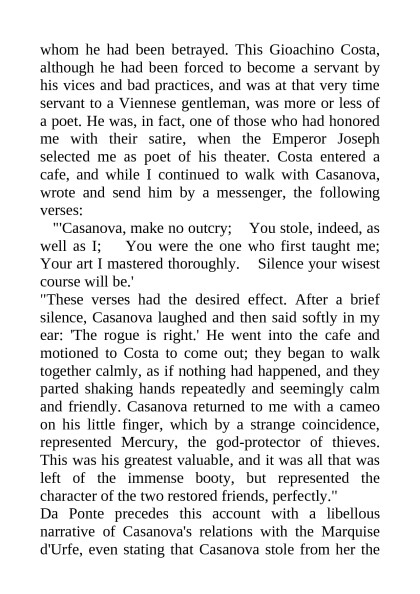 whom he had been betrayed. This Gioachino Costa, although he had been forced to become a servant by his vices and bad practices, and was at that very time servant to a Viennese gentleman, was more or less of a poet. He was, in fact, one of those who had honored me with their satire, when the Emperor Joseph selected me as poet of his theater. Costa entered a cafe, and while I continued to walk with Casanova, wrote and send him by a messenger, the following verses:

"'Casanova, make no outcry; You stole, indeed, as well as I; You were the one who first taught me; Your art I mastered thoroughly. Silence your wisest course will be.'

"These verses had the desired effect. After a brief silence, Casanova laughed and then said softly in my ear: 'The rogue is right.' He went into the cafe and motioned to Costa to come out; they began to walk together calmly, as if nothing had happened, and they parted shaking hands repeatedly and seemingly calm and friendly. Casanova returned to me with a cameo on his little finger, which by a strange coincidence, represented Mercury, the god-protector of thieves. This was his greatest valuable, and it was all that was left of the immense booty, but represented the character of the two restored friends, perfectly."

Da Ponte precedes this account with a libellous narrative of Casanova's relations with the Marquise d'Urfe, even stating that Casanova stole from her the